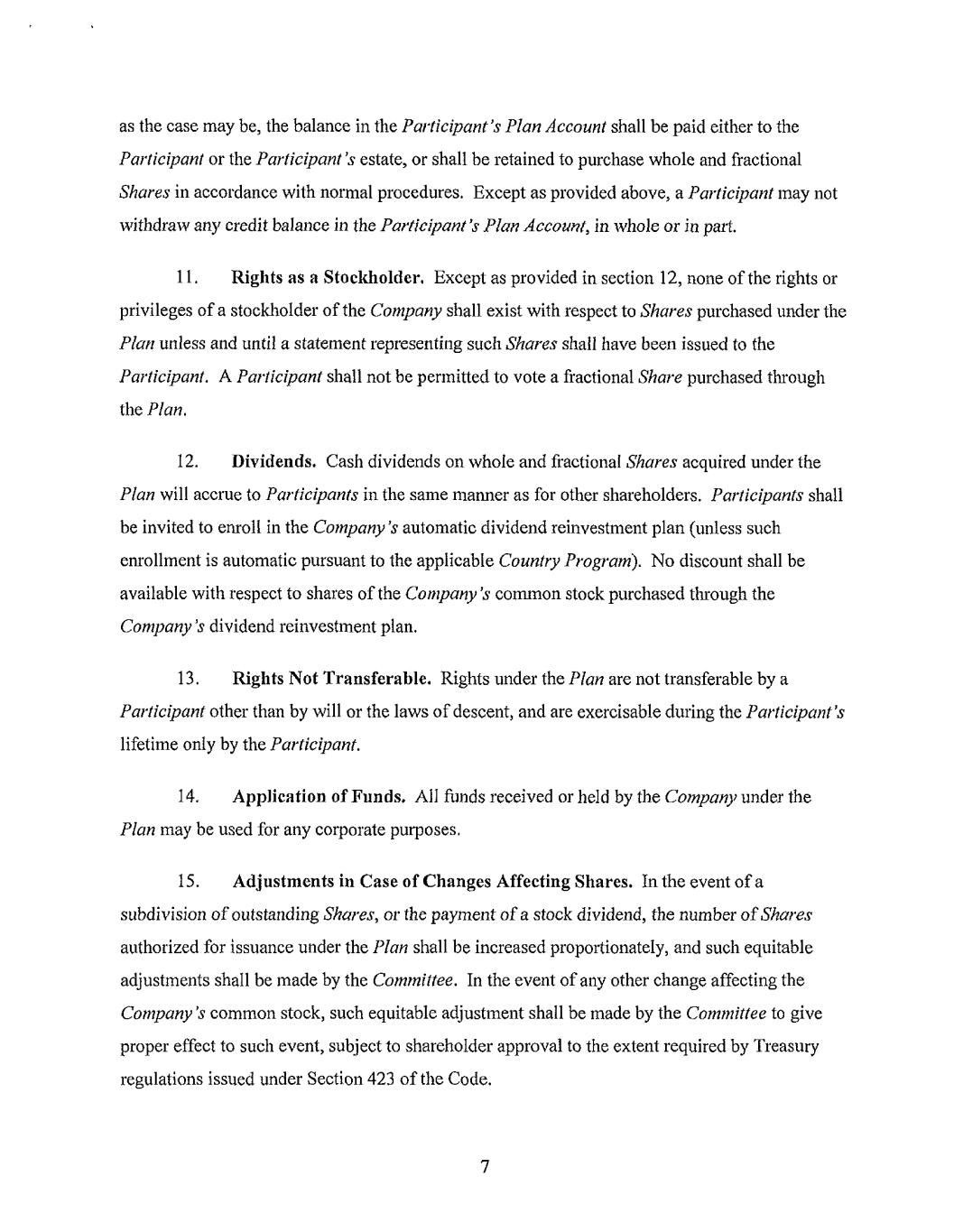 as the case may be, the balance in the Participant's Plan Account shall be paid either to the Participant or the Participant's estate, or shall be retained to purchase whole and fractional Shares in accordance with normal procedures. Except as provided above, a Participant may not withdraw any credit balance in the Participant's Plan Account, in whole or in part.

11. Rights as a Stockholder. Except as provided in section 12, none of the rights or privileges of a stockholder of the Company shall exist with respect to Shares purchased under the Plan unless and until a statement representing such Shares shall have been issued to the Participant. A Participant shall not be permitted to vote a fractional Share purchased through the Plan.

12. Dividends. Cash dividends on whole and fractional Shares acquired under the Plan will accrue to Participants in the same manner as for other shareholders. Participants shall be invited to enroll in the Company's automatic dividend reinvestment plan (unless such enrollment is automatic pursuant to the applicable Country Program). No discount shall be available with respect to shares of the Company's common stock purchased through the Company's dividend reinvestment plan.

13. Rights Not Transferable. Rights under the Plan are not transferable by a Participant other than by will or the laws of descent, and are exercisable during the Participant's lifetime only by the Participant.

14. Application of Funds. All funds received or held by the Company under the Plan may be used for any corporate purposes.

15. Adjustments in Case of Changes Affecting Shares. In the event of a subdivision of outstanding Shares, or the payment of a stock dividend, the number of Shares authorized for issuance under the Plan shall be increased proportionately, and such equitable adjustments shall be made by the Committee. In the event of any other change affecting the Company's common stock, such equitable adjustment shall be made by the Committee to give proper effect to such event, subject to shareholder approval to the extent required by Treasury regulations issued under Section 423 of the Code.

7